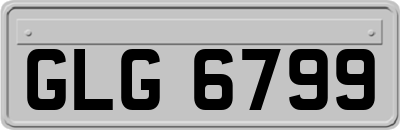 GLG 6799